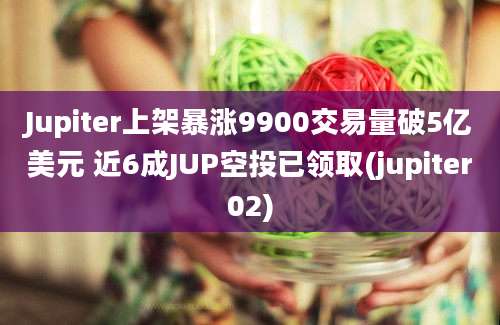 Jupiter上架暴涨9900交易量破5亿美元 近6成JUP空投已领取(jupiter 02)